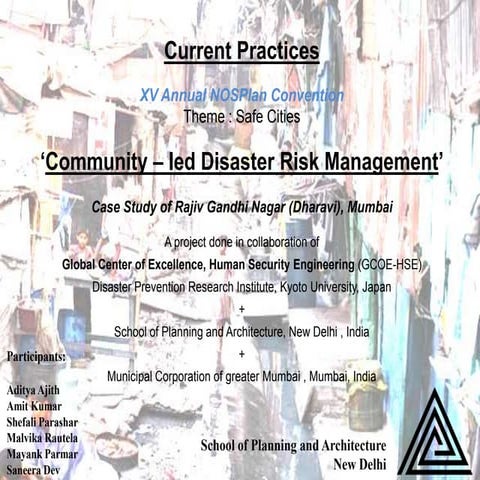 Current Practices

XV Annual NOSPlan Convention
Theme : Safe Cities

'Community – led Disaster Risk Management'

Case Study of Rajiv Gandhi Nagar (Dharavi), Mumbai

A project done in collaboration of
Global Center of Excellence, Human Security Engineering (GCOE-HSE)
Disaster Prevention Research Institute, Kyoto University, Japan
+
School of Planning and Architecture, New Delhi , India
+
Municipal Corporation of greater Mumbai , Mumbai, India

Participants:
Aditya Ajith
Amit Kumar
Shefali Parashar
Malvika Rautela
Mayank Parmar
Saneera Dev

School of Planning and Architecture
New Delhi